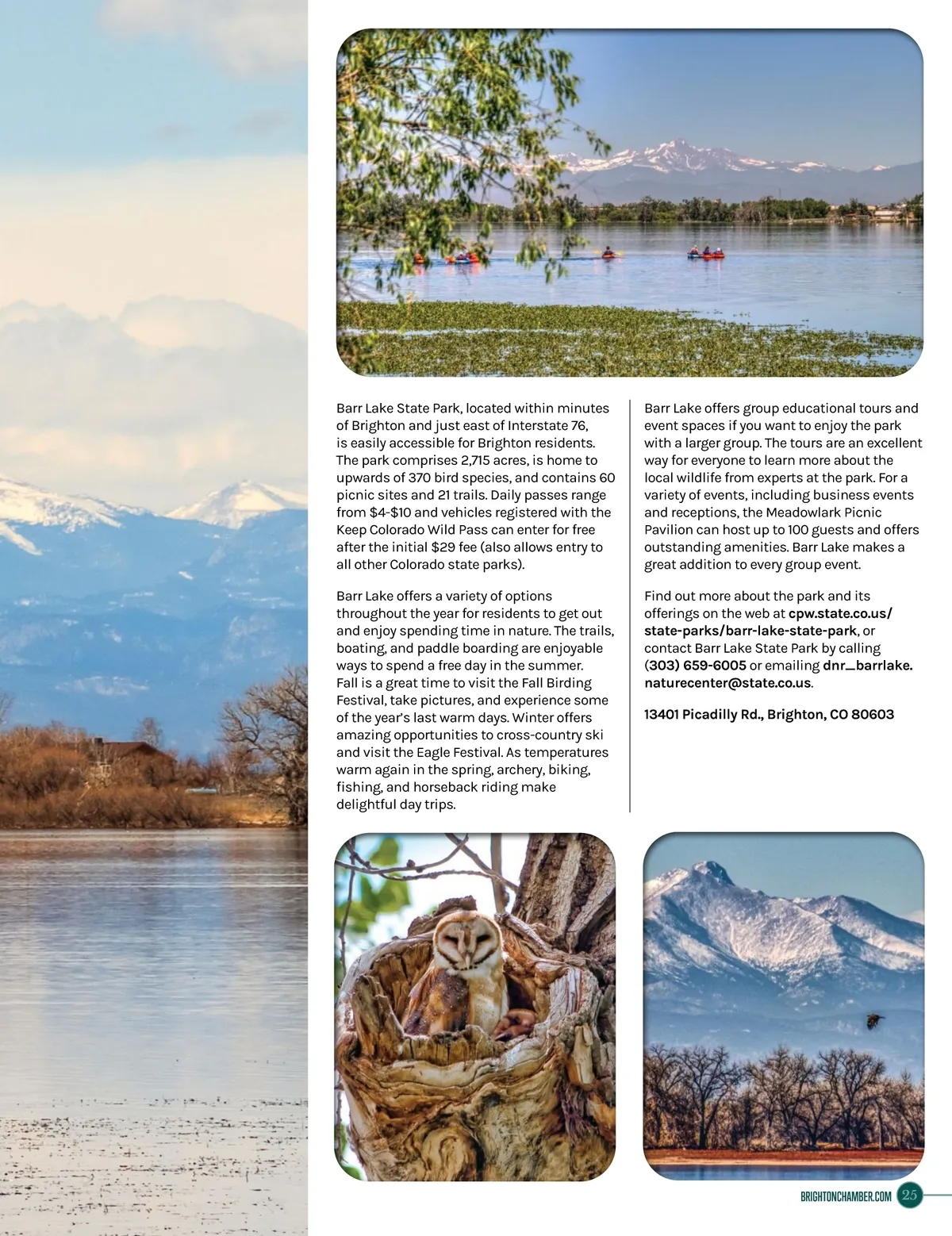 Barr Lake State Park, located within minutes of Brighton and just east of Interstate 76, is easily accessible for Brighton residents. The park comprises 2,715 acres, is home to upwards of 370 bird species, and contains 60 picnic sites and 21 trails. Daily passes range from \$4-\$10 and vehicles registered with the Keep Colorado Wild Pass can enter for free after the initial \$29 fee (also allows entry to all other Colorado state parks).

Barr Lake offers a variety of options throughout the year for residents to get out and enjoy spending time in nature. The trails, boating, and paddle boarding are enjoyable ways to spend a free day in the summer. Fall is a great time to visit the Fall Birding Festival, take pictures, and experience some of the year's last warm days. Winter offers amazing opportunities to cross-country ski and visit the Eagle Festival. As temperatures warm again in the spring, archery, biking, fishing, and horseback riding make delightful day trips.

Barr Lake offers group educational tours and event spaces if you want to enjoy the park with a larger group. The tours are an excellent way for everyone to learn more about the local wildlife from experts at the park. For a variety of events, including business events and receptions, the Meadowlark Picnic Pavilion can host up to 100 guests and offers outstanding amenities. Barr Lake makes a great addition to every group event.

Find out more about the park and its offerings on the web at cpw.state.co.us/state-parks/barr-lake-state-park, or contact Barr Lake State Park by calling (303) 659-6005 or emailing dnr_barrlake.naturecenter@state.co.us.

13401 Picadilly Rd., Brighton, CO 80603

BRIGHTONCHAMBER.COM 25